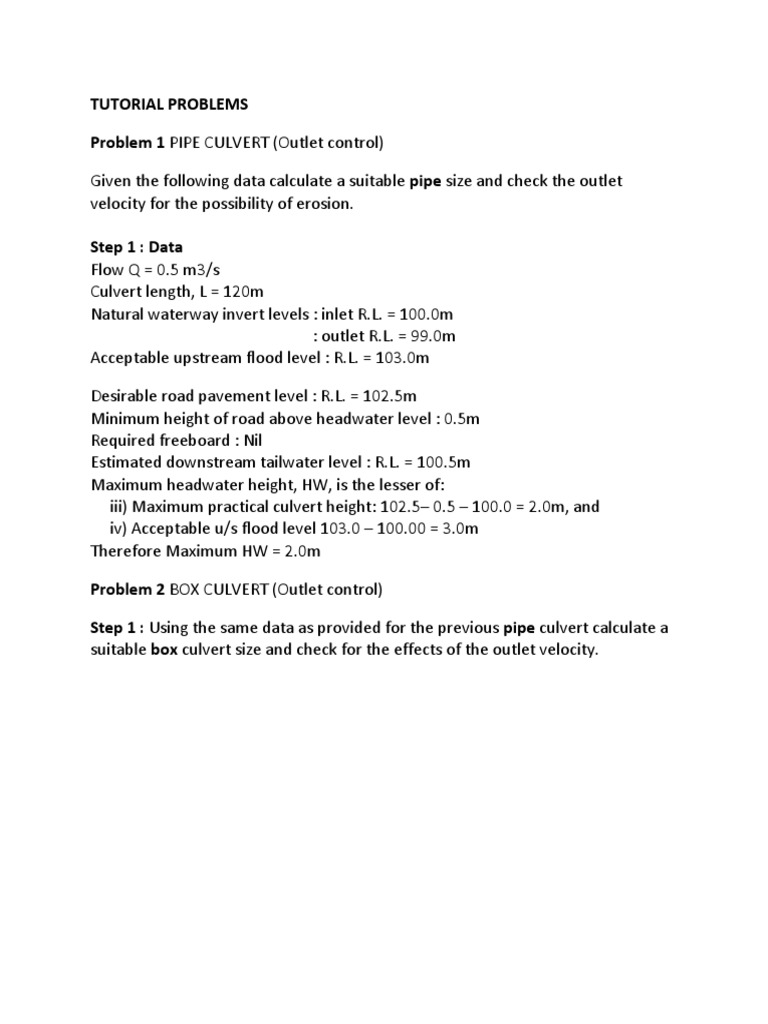 TUTORIAL PROBLEMS

Problem 1 PIPE CULVERT (Outlet control)

Given the following data calculate a suitable pipe size and check the outlet velocity for the possibility of erosion.

Step 1 : Data
Flow Q = 0.5 m3/s
Culvert length, L = 120m
Natural waterway invert levels : inlet R.L. = 100.0m
: outlet R.L. = 99.0m
Acceptable upstream flood level : R.L. = 103.0m

Desirable road pavement level : R.L. = 102.5m
Minimum height of road above headwater level : 0.5m
Required freeboard : Nil
Estimated downstream tailwater level : R.L. = 100.5m
Maximum headwater height, HW, is the lesser of:
iii) Maximum practical culvert height: 102.5– 0.5 – 100.0 = 2.0m, and
iv) Acceptable u/s flood level 103.0 – 100.00 = 3.0m
Therefore Maximum HW = 2.0m

Problem 2 BOX CULVERT (Outlet control)

Step 1 : Using the same data as provided for the previous pipe culvert calculate a suitable box culvert size and check for the effects of the outlet velocity.